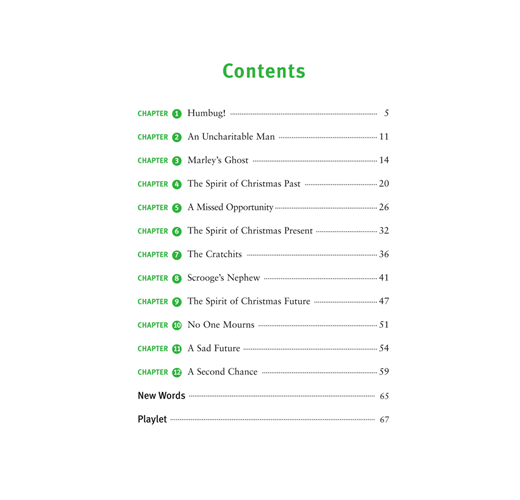 Contents

CHAPTER 1 Humbug! 5

CHAPTER 2 An Uncharitable Man 11

CHAPTER 3 Marley's Ghost 14

CHAPTER 4 The Spirit of Christmas Past 20

CHAPTER 5 A Missed Opportunity 26

CHAPTER 6 The Spirit of Christmas Present 32

CHAPTER 7 The Cratchits 36

CHAPTER 8 Scrooge's Nephew 41

CHAPTER 9 The Spirit of Christmas Future 47

CHAPTER 10 No One Mourns 51

CHAPTER 11 A Sad Future 54

CHAPTER 12 A Second Chance 59

New Words 65

Playlet 67